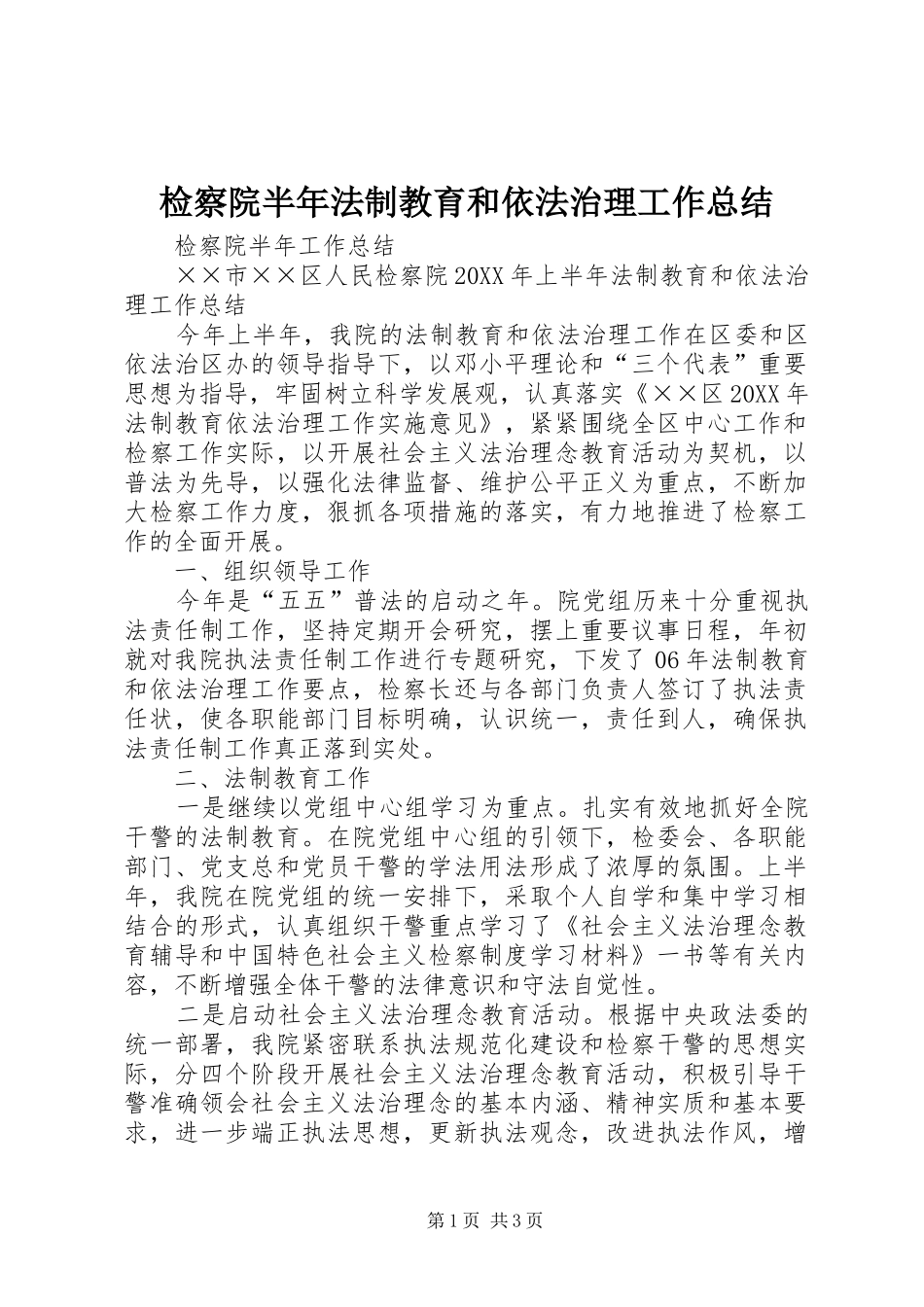 检察院半年法制教育和依法治理工作总结

检察院半年工作总结

××市××区人民检察院20XX年上半年法制教育和依法治理工作总结

今年上半年，我院的法制教育和依法治理工作在区委和区依法治区办的领导指导下，以邓小平理论和“三个代表”重要思想为指导，牢固树立科学发展观，认真落实《××区20XX年法制教育依法治理工作实施意见》，紧紧围绕全区中心工作和检察工作实际，以开展社会主义法治理念教育活动为契机，以普法为先导，以强化法律监督、维护公平正义为重点，不断加大检察工作力度，狠抓各项措施的落实，有力地推进了检察工作的全面开展。

一、组织领导工作

今年是“五五”普法的启动之年。院党组历来十分重视执法责任制工作，坚持定期开会研究，摆上重要议事日程，年初就对我院执法责任制工作进行专题研究，下发了06年法制教育和依法治理工作要点，检察长还与各部门负责人签订了执法责任状，使各职能部门目标明确，认识统一，责任到人，确保执法责任制工作真正落到实处。

二、法制教育工作

一是继续以党组中心组学习为重点。扎实有效地抓好全院干警的法制教育。在院党组中心组的引领下，检委会、各职能部门、党支总和党员干警的学法用法形成了浓厚的氛围。上半年，我院在院党组的统一安排下，采取个人自学和集中学习相结合的形式，认真组织干警重点学习了《社会主义法治理念教育辅导和中国特色社会主义检察制度学习材料》一书等有关内容，不断增强全体干警的法律意识和守法自觉性。

二是启动社会主义法治理念教育活动。根据中央政法委的统一部署，我院紧密联系执法规范化建设和检察干警的思想实际，分四个阶段开展社会主义法治理念教育活动，积极引导干警准确领会社会主义法治理念的基本内涵、精神实质和基本要求，进一步端正执法思想，更新执法观念，改进执法作风，增

第1页 共3页